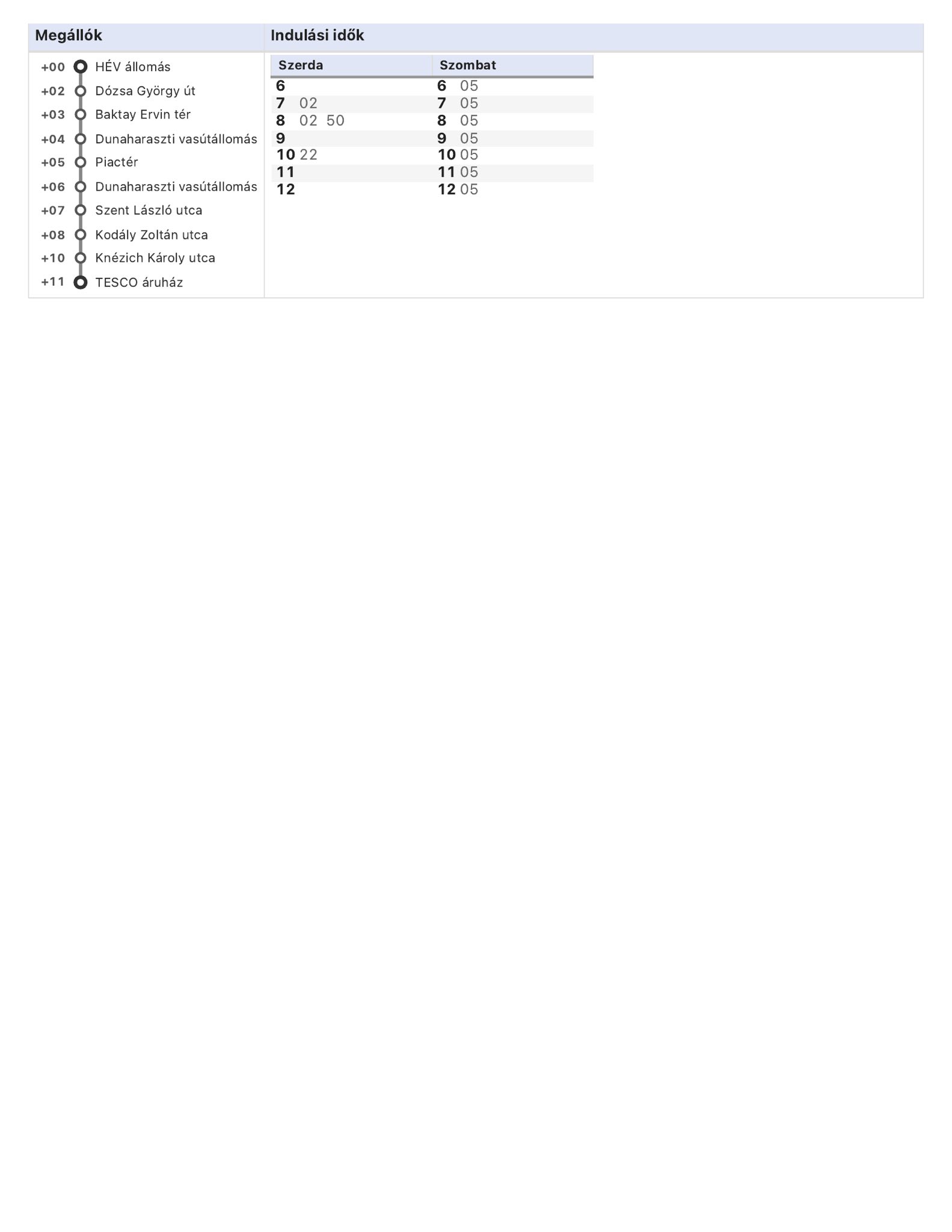 Megállók

+00 HÉV állomás
+02 Dózsa György út
+03 Baktay Ervin tér
+04 Dunaharaszti vasútállomás
+05 Piactér
+06 Dunaharaszti vasútállomás
+07 Szent László utca
+08 Kodály Zoltán utca
+10 Knézich Károly utca
+11 TESCO áruház

Indulási idők

| Szerda | Szombat |
|---|---|
| 6 | 6 05 |
| 7 02 | 7 05 |
| 8 02 50 | 8 05 |
| 9 | 9 05 |
| 10 22 | 10 05 |
| 11 | 11 05 |
| 12 | 12 05 |